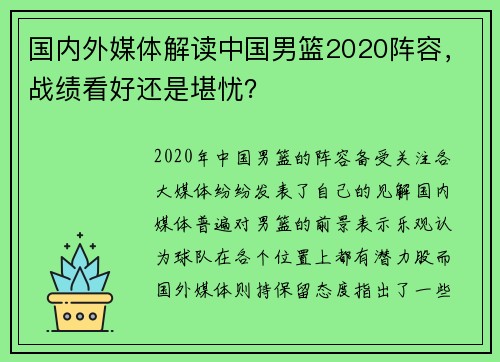 国内外媒体解读中国男篮2020阵容，战绩看好还是堪忧？

2020年中国男篮的阵容备受关注各大媒体纷纷发表了自己的见解国内媒体普遍对男篮的前景表示乐观认为球队在各个位置上都有潜力股而国外媒体则持保留态度指出了一些